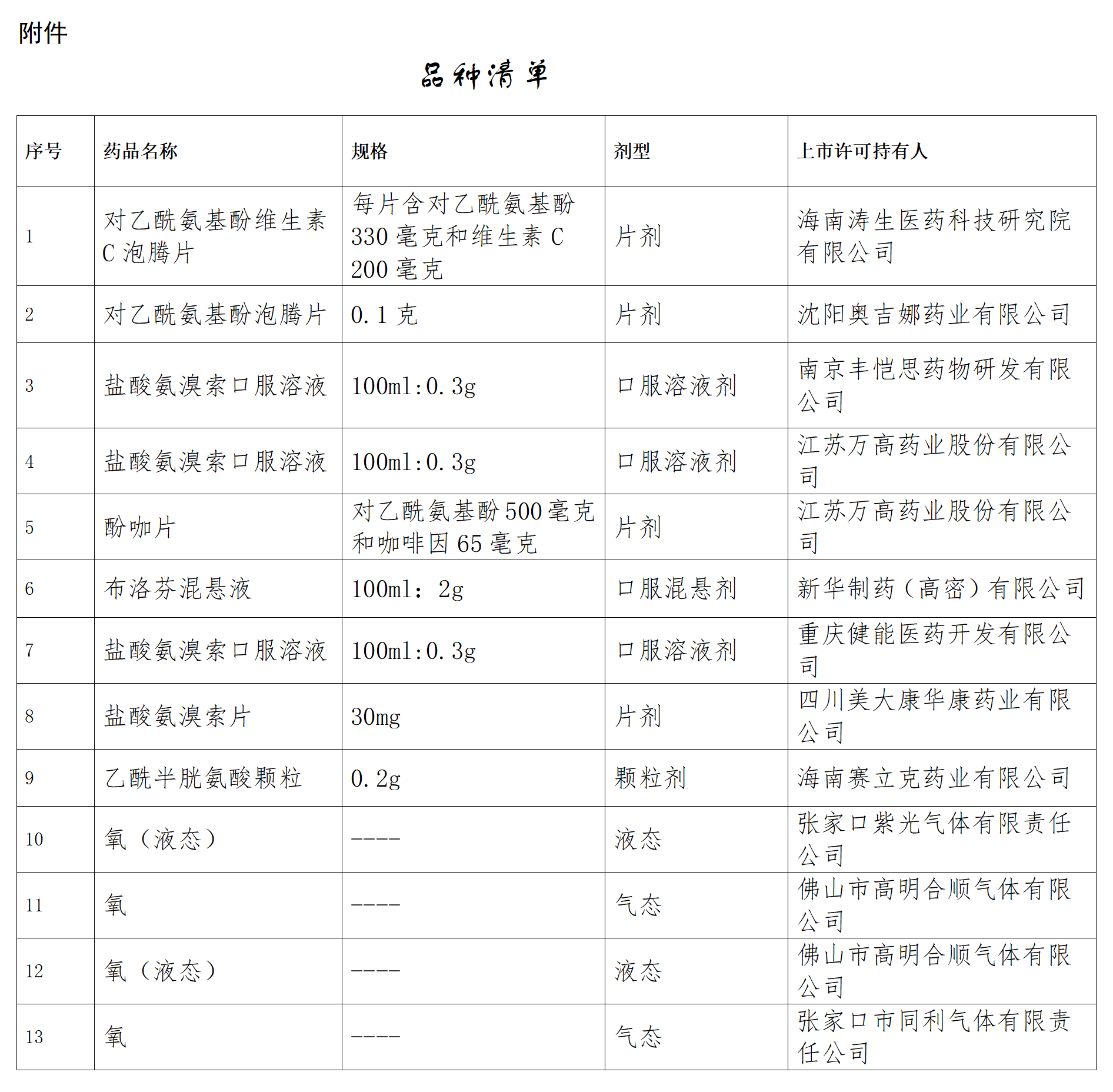 附件

品种清单

| 序号 | 药品名称 | 规格 | 剂型 | 上市许可持有人 |
|---|---|---|---|---|
| 1 | 对乙酰氨基酚维生素C泡腾片 | 每片含对乙酰氨基酚330毫克和维生素C 200毫克 | 片剂 | 海南涛生医药科技研究院有限公司 |
| 2 | 对乙酰氨基酚泡腾片 | 0.1克 | 片剂 | 沈阳奥吉娜药业有限公司 |
| 3 | 盐酸氨溴索口服溶液 | 100ml:0.3g | 口服溶液剂 | 南京丰恺思药物研发有限公司 |
| 4 | 盐酸氨溴索口服溶液 | 100ml:0.3g | 口服溶液剂 | 江苏万高药业股份有限公司 |
| 5 | 酚咖片 | 对乙酰氨基酚500毫克和咖啡因65毫克 | 片剂 | 江苏万高药业股份有限公司 |
| 6 | 布洛芬混悬液 | 100ml：2g | 口服混悬剂 | 新华制药（高密）有限公司 |
| 7 | 盐酸氨溴索口服溶液 | 100ml:0.3g | 口服溶液剂 | 重庆健能医药开发有限公司 |
| 8 | 盐酸氨溴索片 | 30mg | 片剂 | 四川美大康华康药业有限公司 |
| 9 | 乙酰半胱氨酸颗粒 | 0.2g | 颗粒剂 | 海南赛立克药业有限公司 |
| 10 | 氧（液态） | ---- | 液态 | 张家口紫光气体有限责任公司 |
| 11 | 氧 | ---- | 气态 | 佛山市高明合顺气体有限公司 |
| 12 | 氧（液态） | ---- | 液态 | 佛山市高明合顺气体有限公司 |
| 13 | 氧 | ---- | 气态 | 张家口市同利气体有限责任公司 |